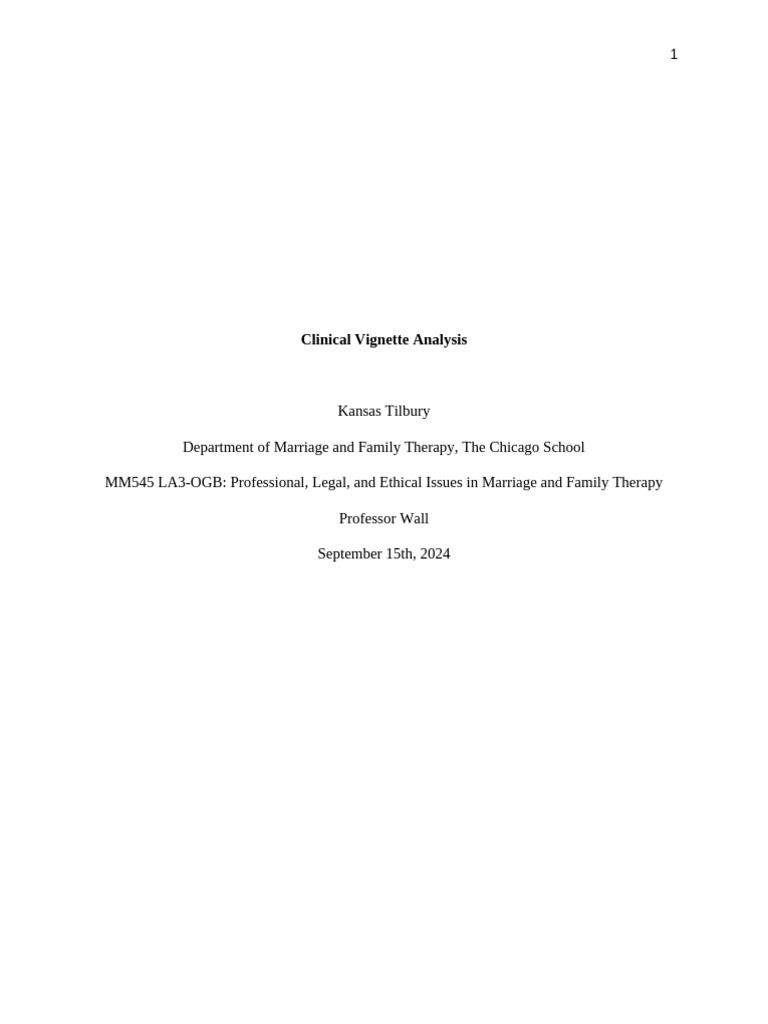 1

Clinical Vignette Analysis

Kansas Tilbury

Department of Marriage and Family Therapy, The Chicago School

MM545 LA3-OGB: Professional, Legal, and Ethical Issues in Marriage and Family Therapy

Professor Wall

September 15th, 2024